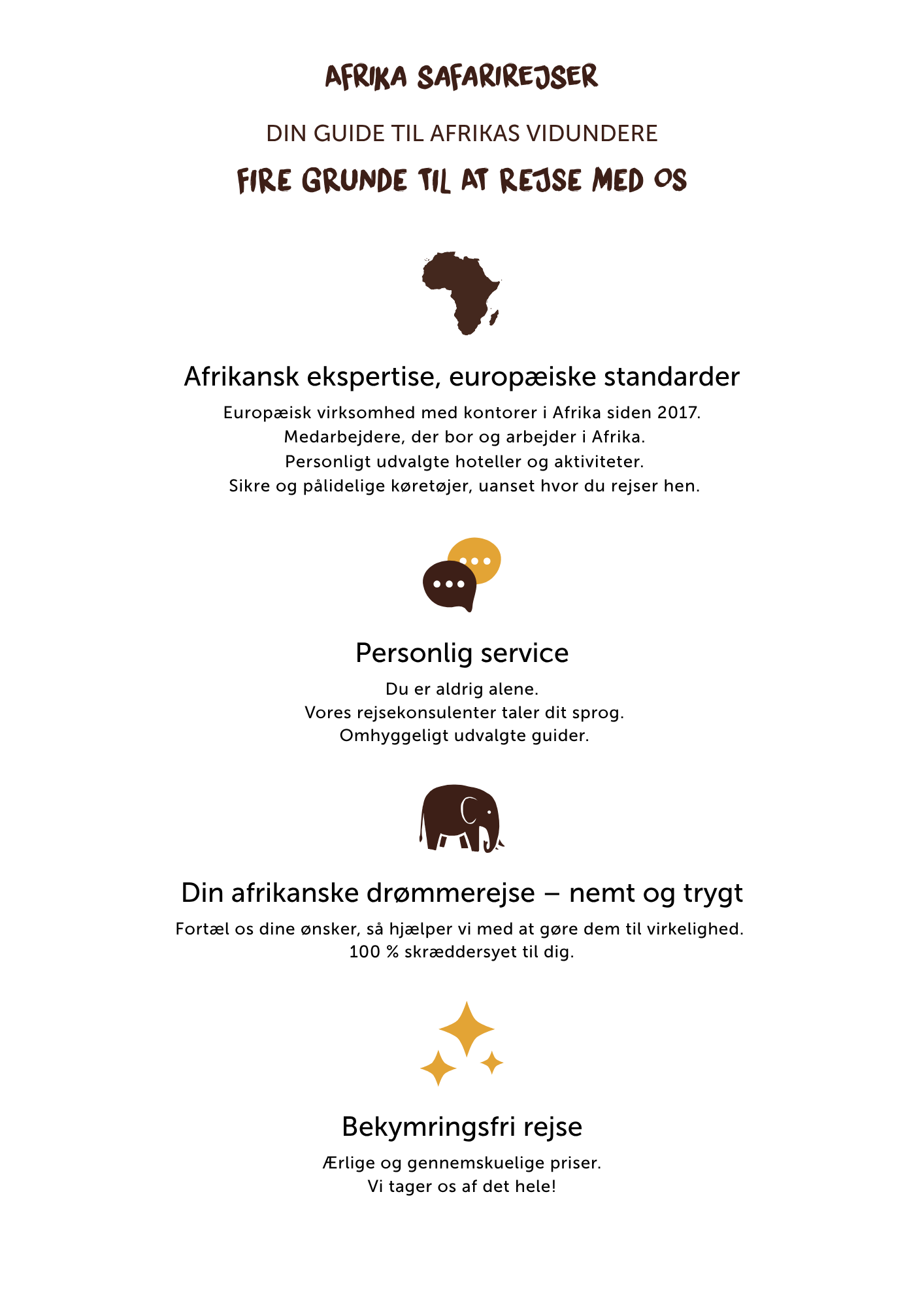 AFRIKA SAFARIREJSER

DIN GUIDE TIL AFRIKAS VIDUNDERE

FIRE GRUNDE TIL AT REJSE MED OS

Afrikansk ekspertise, europæiske standarder

Europæisk virksomhed med kontorer i Afrika siden 2017.
Medarbejdere, der bor og arbejder i Afrika.
Personligt udvalgte hoteller og aktiviteter.
Sikre og pålidelige køretøjer, uanset hvor du rejser hen.

Personlig service

Du er aldrig alene.
Vores rejsekonsulenter taler dit sprog.
Omhyggeligt udvalgte guider.

Din afrikanske drømmerejse – nemt og trygt

Fortæl os dine ønsker, så hjælper vi med at gøre dem til virkelighed.
100 % skræddersyet til dig.

Bekymringsfri rejse

Ærlige og gennemskuelige priser.
Vi tager os af det hele!